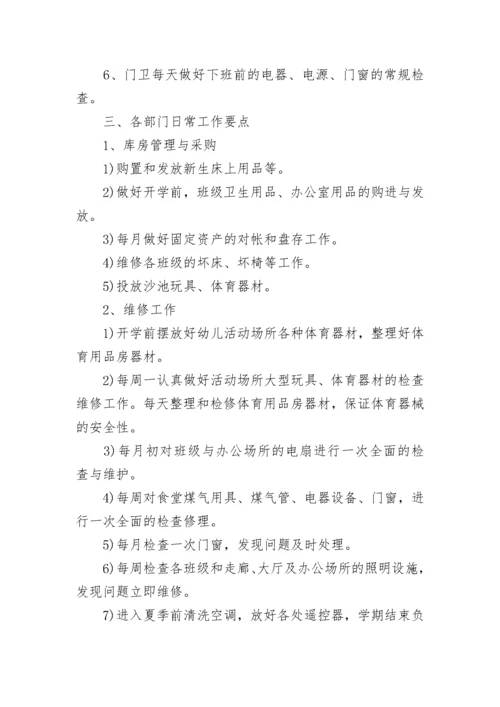 6、门卫每天做好下班前的电器、电源、门窗的常规检查。

三、各部门日常工作要点

1、库房管理与采购

1)购置和发放新生床上用品等。

2)做好开学前，班级卫生用品、办公室用品的购进与发放。

3)每月做好固定资产的对帐和盘存工作。

4)维修各班级的坏床、坏椅等工作。

5)投放沙池玩具、体育器材。

2、维修工作

1)开学前摆放好幼儿活动场所各种体育器材，整理好体育用品房器材。

2)每周一认真做好活动场所大型玩具、体育器材的检查维修工作。每天整理和检修体育用品房器材，保证体育器械的安全性。

3)每月初对班级与办公场所的电扇进行一次全面的检查与维护。

4)每周对食堂煤气用具、煤气管、电器设备、门窗，进行一次全面的检查修理。

5)每月检查一次门窗，发现问题及时处理。

6)每周检查各班级和走廊、大厅及办公场所的照明设施，发现问题立即维修。

7)进入夏季前清洗空调，放好各处遥控器，学期结束负